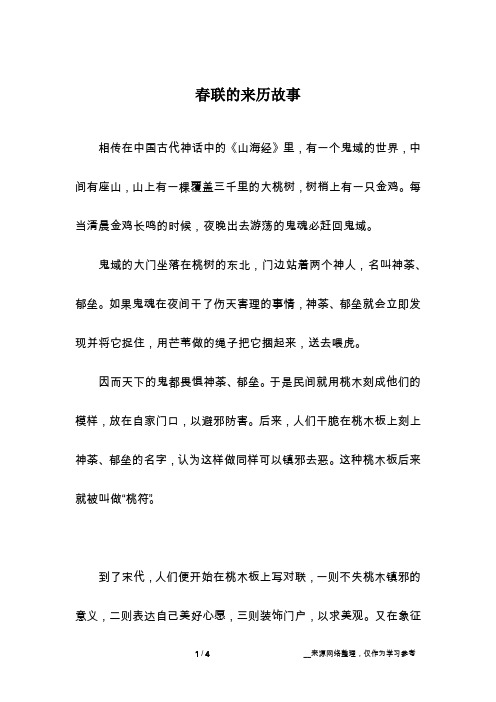 春联的来历故事

相传在中国古代神话中的《山海经》里，有一个鬼域的世界，中间有座山，山上有一棵覆盖三千里的大桃树，树梢上有一只金鸡。每当清晨金鸡长鸣的时候，夜晚出去游荡的鬼魂必赶回鬼域。

鬼域的大门坐落在桃树的东北，门边站着两个神人，名叫神荼、郁垒。如果鬼魂在夜间干了伤天害理的事情，神荼、郁垒就会立即发现并将它捉住，用芒苇做的绳子把它捆起来，送去喂虎。

因而天下的鬼都畏惧神荼、郁垒。于是民间就用桃木刻成他们的模样，放在自家门口，以避邪防害。后来，人们干脆在桃木板上刻上神荼、郁垒的名字，认为这样做同样可以镇邪去恶。这种桃木板后来就被叫做“桃符”。

到了宋代，人们便开始在桃木板上写对联，一则不失桃木镇邪的意义，二则表达自己美好心愿，三则装饰门户，以求美观。又在象征

1 / 4

__来源网络整理，仅作为学习参考